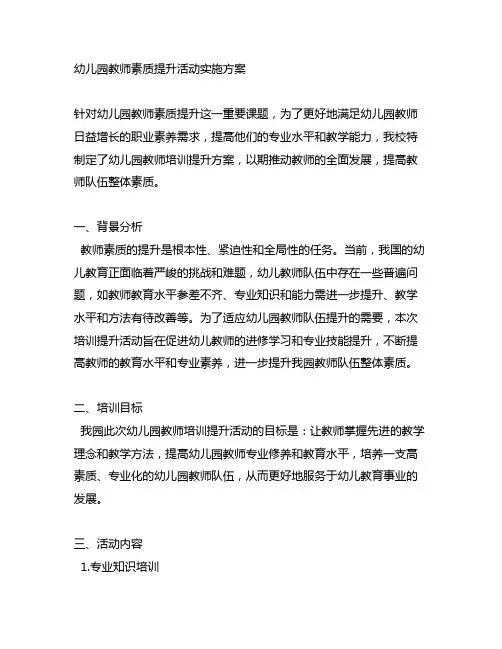 幼儿园教师素质提升活动实施方案

针对幼儿园教师素质提升这一重要课题，为了更好地满足幼儿园教师日益增长的职业素养需求，提高他们的专业水平和教学能力，我校特制定了幼儿园教师培训提升方案，以期推动教师的全面发展，提高教师队伍整体素质。

一、背景分析
教师素质的提升是根本性、紧迫性和全局性的任务。当前，我国的幼儿教育正面临着严峻的挑战和难题，幼儿教师队伍中存在一些普遍问题，如教师教育水平参差不齐、专业知识和能力需进一步提升、教学水平和方法有待改善等。为了适应幼儿园教师队伍提升的需要，本次培训提升活动旨在促进幼儿教师的进修学习和专业技能提升，不断提高教师的教育水平和专业素养，进一步提升我园教师队伍整体素质。

二、培训目标
我园此次幼儿园教师培训提升活动的目标是：让教师掌握先进的教学理念和教学方法，提高幼儿园教师专业修养和教育水平，培养一支高素质、专业化的幼儿园教师队伍，从而更好地服务于幼儿教育事业的发展。

三、活动内容
1.专业知识培训